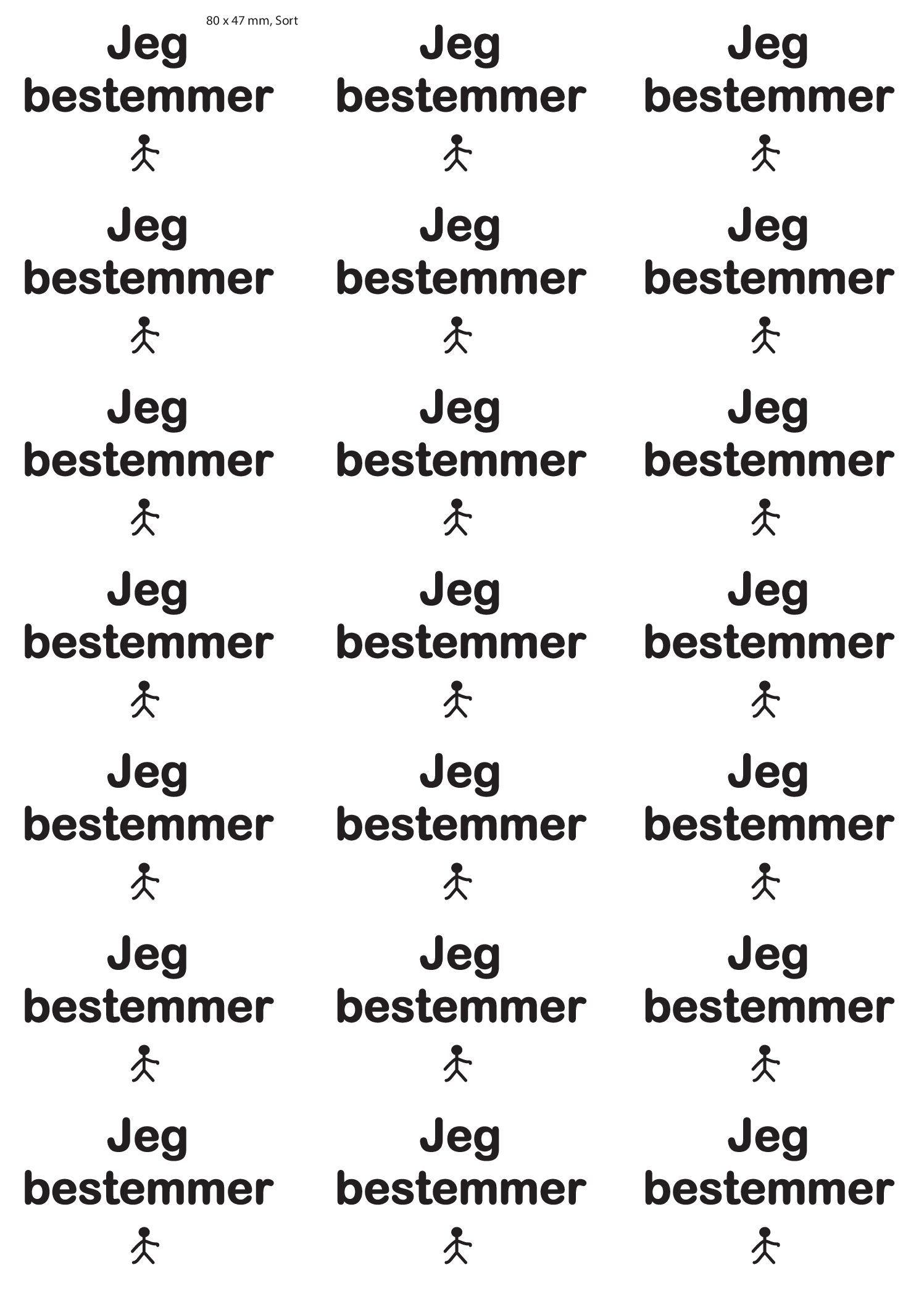 80 x 47 mm, Sort

Jeg
bestemmer

Jeg
bestemmer

Jeg
bestemmer

Jeg
bestemmer

Jeg
bestemmer

Jeg
bestemmer

Jeg
bestemmer

Jeg
bestemmer

Jeg
bestemmer

Jeg
bestemmer

Jeg
bestemmer

Jeg
bestemmer

Jeg
bestemmer

Jeg
bestemmer

Jeg
bestemmer

Jeg
bestemmer

Jeg
bestemmer

Jeg
bestemmer

Jeg
bestemmer

Jeg
bestemmer

Jeg
bestemmer